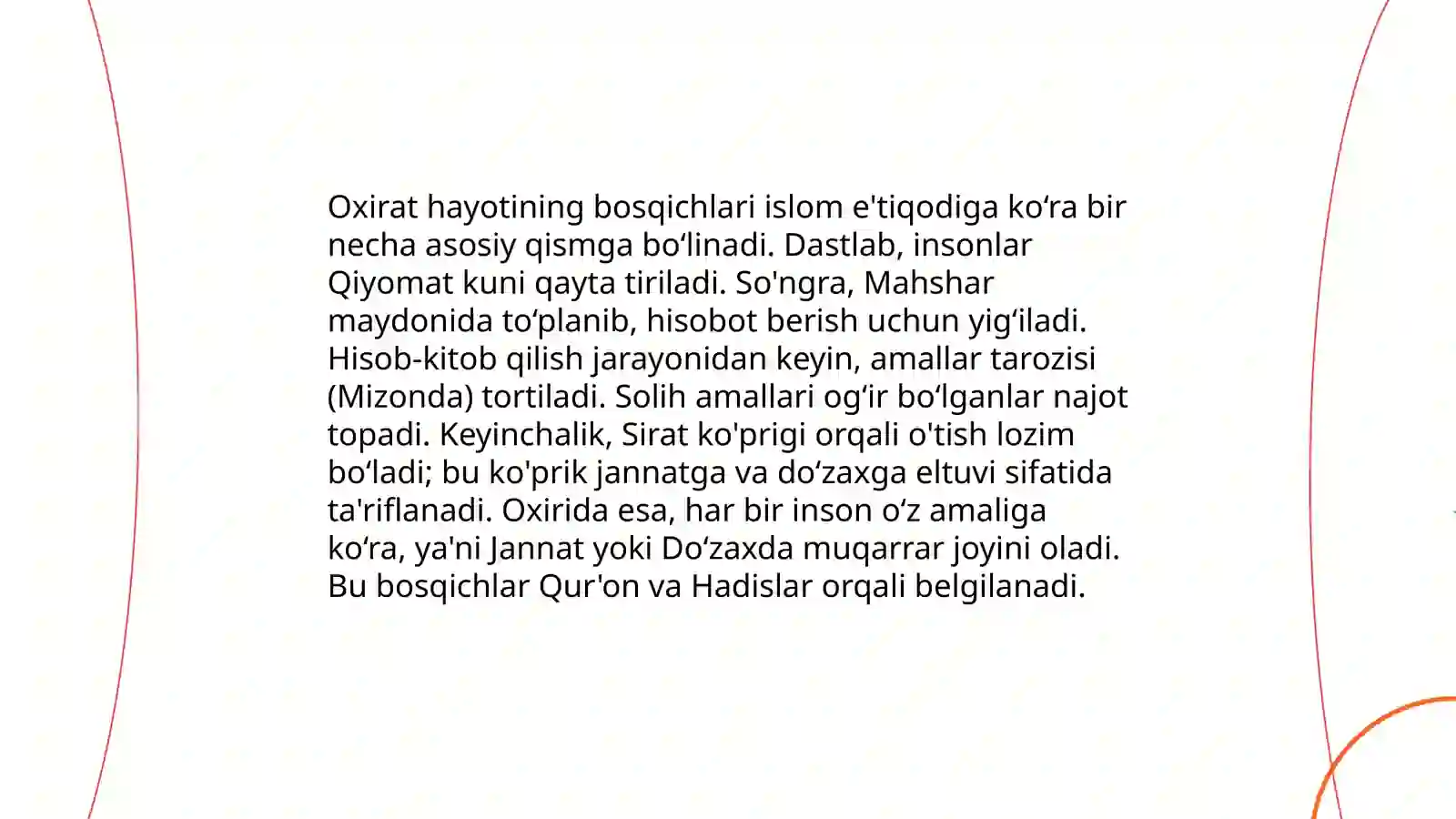 Oxirat hayotining bosqichlari islom e'tiqodiga koʻra bir necha asosiy qismga boʻlinadi. Dastlab, insonlar Qiyomat kuni qayta tiriladi. So'ngra, Mahshar maydonida toʻplanib, hisobot berish uchun yigʻiladi. Hisob-kitob qilish jarayonidan keyin, amallar tarozisi (Mizonda) tortiladi. Solih amallari ogʻir boʻlganlar najot topadi. Keyinchalik, Sirat ko'prigi orqali o'tish lozim boʻladi; bu ko'prik jannatga va doʻzaxga eltuvi sifatida ta'riflanadi. Oxirida esa, har bir inson oʻz amaliga koʻra, ya'ni Jannat yoki Doʻzaxda muqarrar joyini oladi. Bu bosqichlar Qur'on va Hadislar orqali belgilanadi.